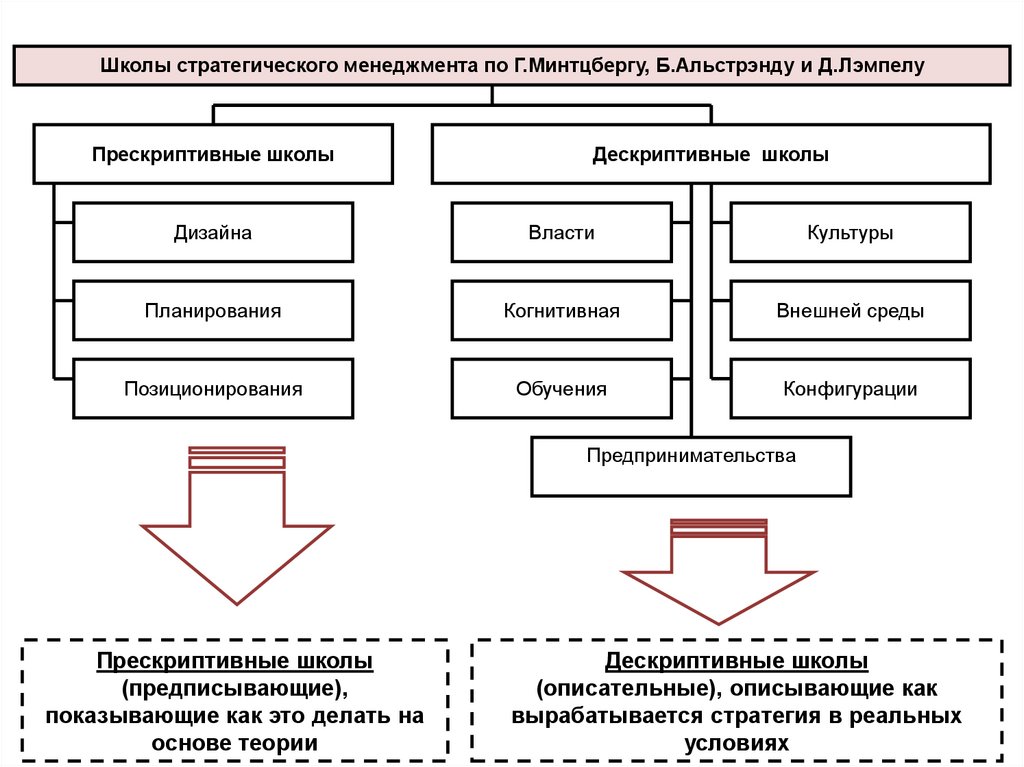 Школы стратегического менеджмента по Г.Минтцбергу, Б.Альстрэнду и Д.Лэмпелу

Прескриптивные школы

Дизайна

Планирования

Позиционирования

Дескриптивные школы

Власти

Когнитивная

Обучения

Культуры

Внешней среды

Конфигурации

Предпринимательства

Прескриптивные школы (предписывающие), показывающие как это делать на основе теории

Дескриптивные школы (описательные), описывающие как вырабатывается стратегия в реальных условиях